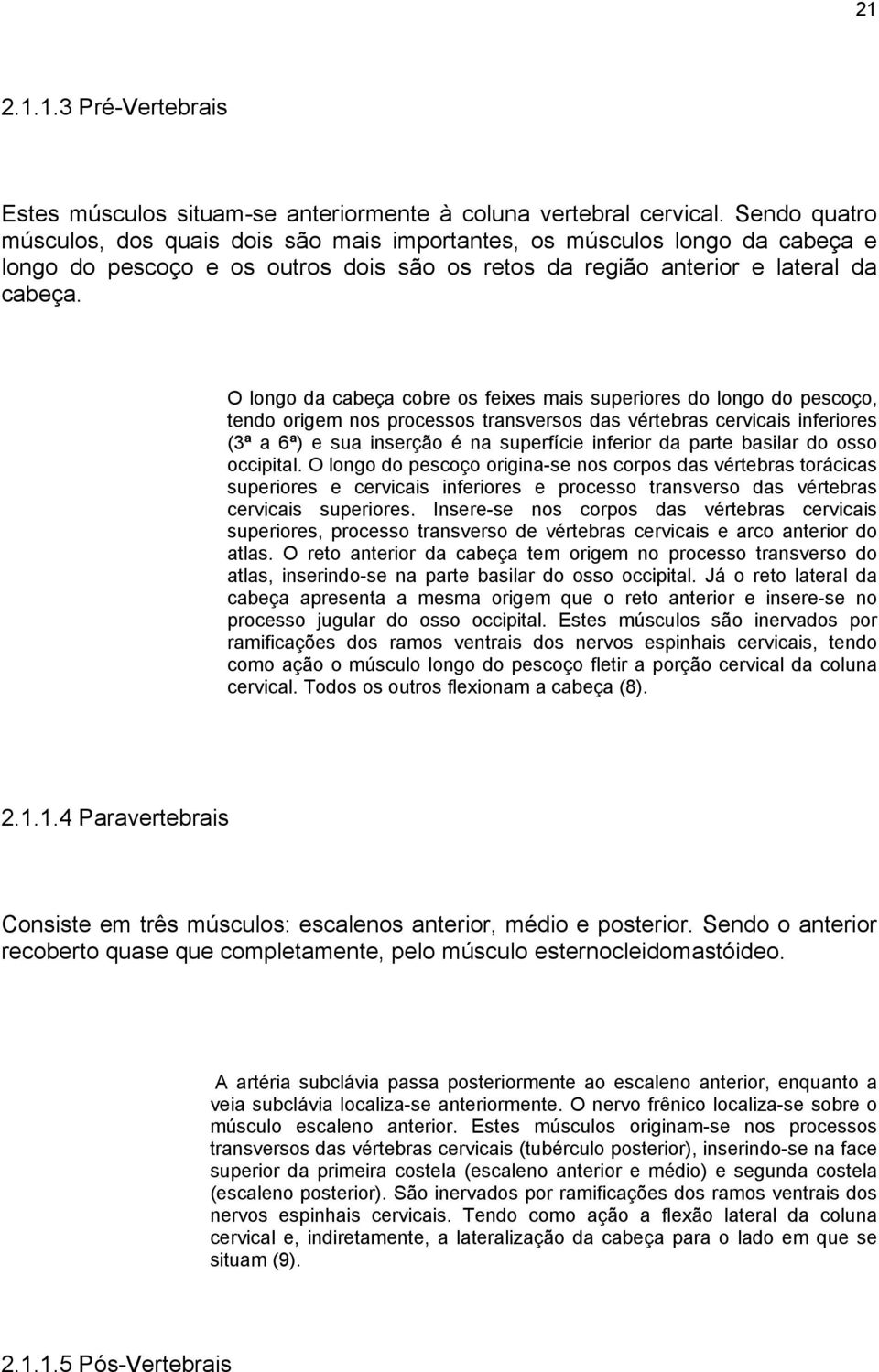 21

2.1.1.3 Pré-Vertebrais

Estes músculos situam-se anteriormente à coluna vertebral cervical. Sendo quatro músculos, dos quais dois são mais importantes, os músculos longo da cabeça e longo do pescoço e os outros dois são os retos da região anterior e lateral da cabeça.

O longo da cabeça cobre os feixes mais superiores do longo do pescoço, tendo origem nos processos transversos das vértebras cervicais inferiores (3ª a 6ª) e sua inserção é na superfície inferior da parte basilar do osso occipital. O longo do pescoço origina-se nos corpos das vértebras torácicas superiores e cervicais inferiores e processo transverso das vértebras cervicais superiores. Insere-se nos corpos das vértebras cervicais superiores, processo transverso de vértebras cervicais e arco anterior do atlas. O reto anterior da cabeça tem origem no processo transverso do atlas, inserindo-se na parte basilar do osso occipital. Já o reto lateral da cabeça apresenta a mesma origem que o reto anterior e insere-se no processo jugular do osso occipital. Estes músculos são inervados por ramificações dos ramos ventrais dos nervos espinhais cervicais, tendo como ação o músculo longo do pescoço fletir a porção cervical da coluna cervical. Todos os outros flexionam a cabeça (8).

2.1.1.4 Paravertebrais

Consiste em três músculos: escalenos anterior, médio e posterior. Sendo o anterior recoberto quase que completamente, pelo músculo esternocleidomastóideo.

A artéria subclávia passa posteriormente ao escaleno anterior, enquanto a veia subclávia localiza-se anteriormente. O nervo frênico localiza-se sobre o músculo escaleno anterior. Estes músculos originam-se nos processos transversos das vértebras cervicais (tubérculo posterior), inserindo-se na face superior da primeira costela (escaleno anterior e médio) e segunda costela (escaleno posterior). São inervados por ramificações dos ramos ventrais dos nervos espinhais cervicais. Tendo como ação a flexão lateral da coluna cervical e, indiretamente, a lateralização da cabeça para o lado em que se situam (9).

2.1.1.5 Pós-Vertebrais